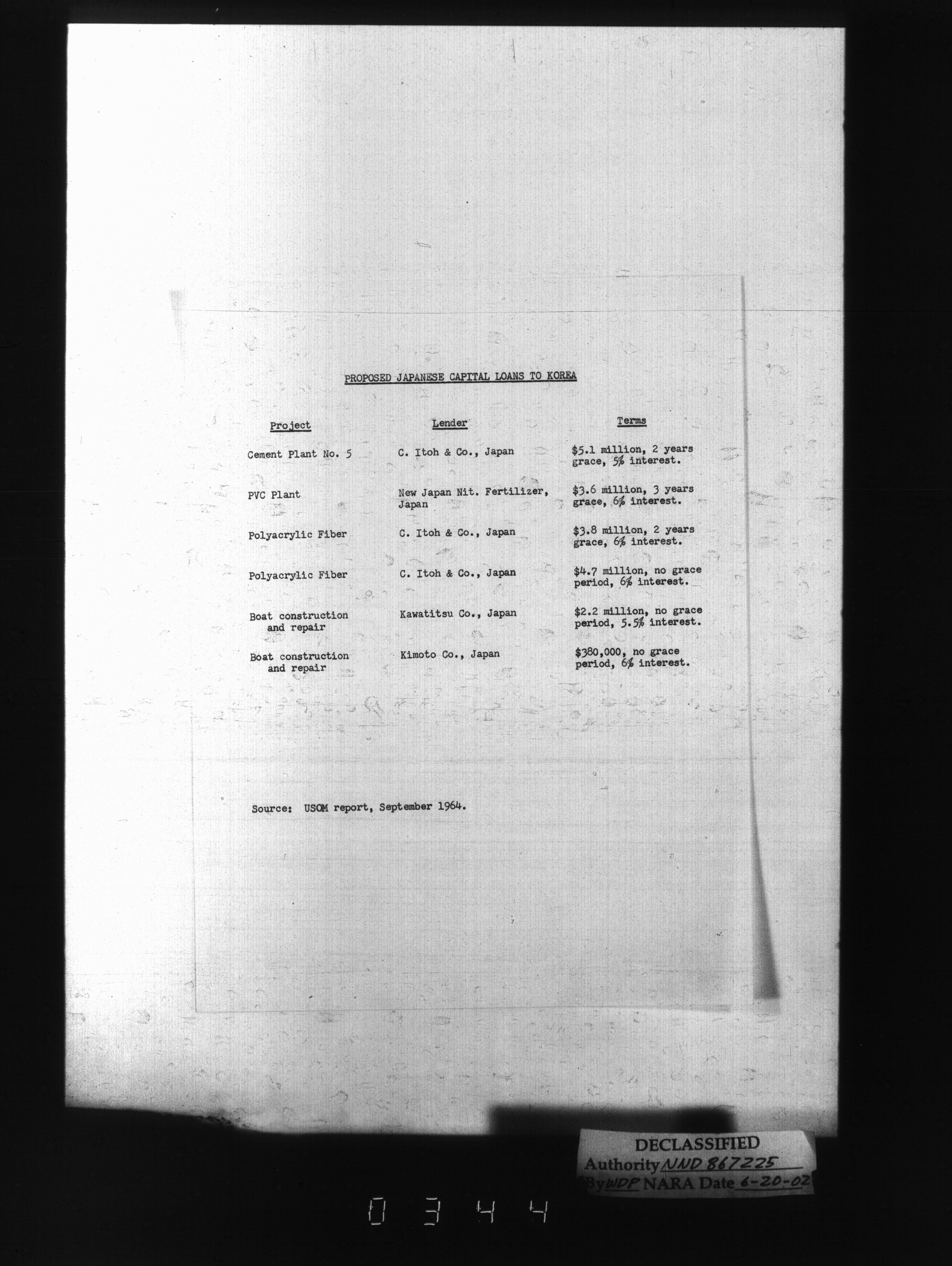 PROPOSED JAPANESE CAPITAL LOANS TO KOREA

| Project | Lender | Terms |
|---|---|---|
| Cement Plant No. 5 | C. Itoh & Co., Japan | \$5.1 million, 2 years grace, 5% interest. |
| PVC Plant | New Japan Nit. Fertilizer, Japan | \$3.6 million, 3 years grace, 6% interest. |
| Polyacrylic Fiber | C. Itoh & Co., Japan | \$3.8 million, 2 years grace, 6% interest. |
| Polyacrylic Fiber | C. Itoh & Co., Japan | \$4.7 million, no grace period, 6% interest. |
| Boat construction and repair | Kawatitsu Co., Japan | \$2.2 million, no grace period, 5.5% interest. |
| Boat construction and repair | Kimoto Co., Japan | \$380,000, no grace period, 6% interest. |

Source: USOM report, September 1964.

DECLASSIFIED
Authority NND 867225
By WDP NARA Date 6-20-02

0344